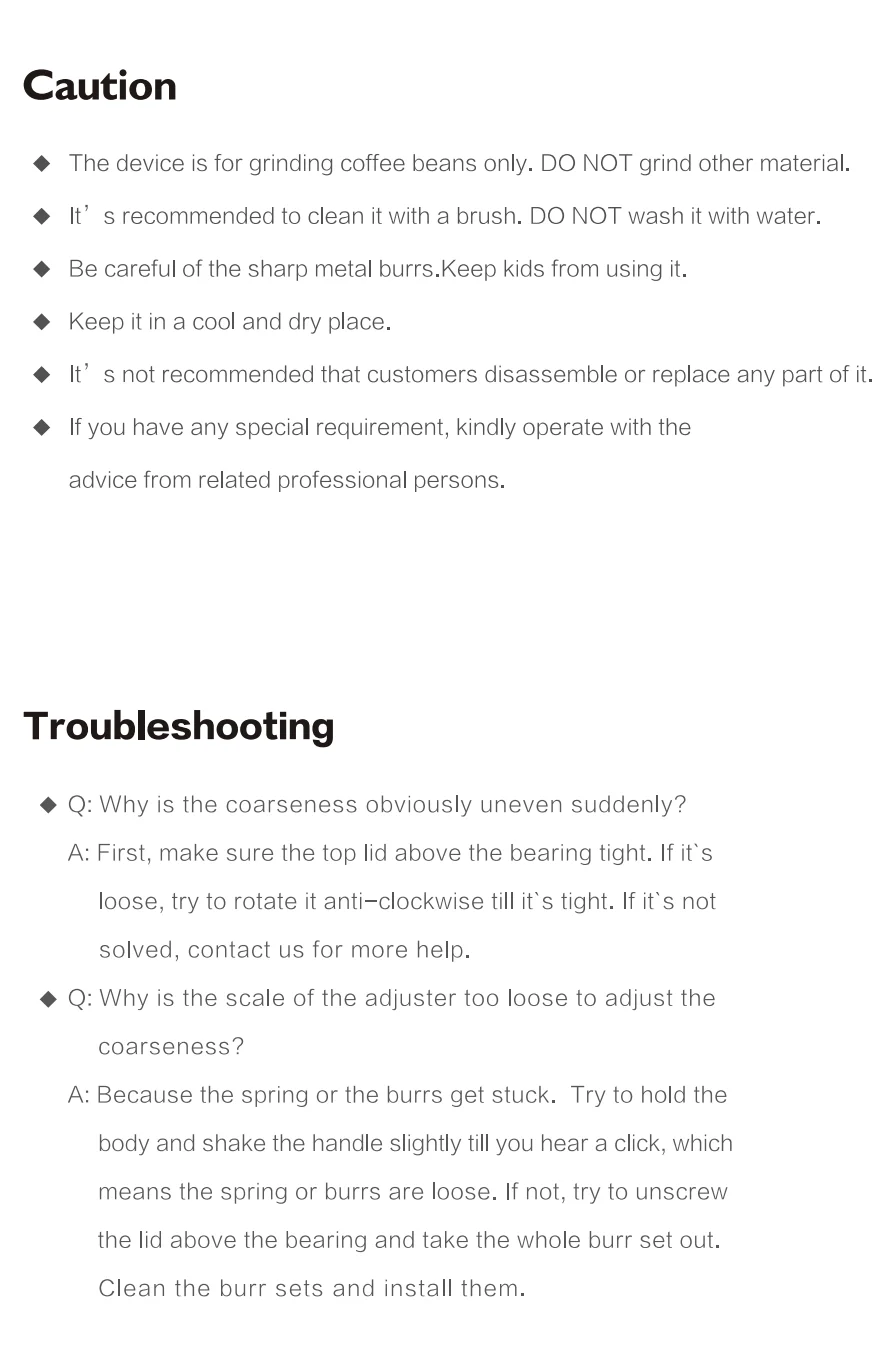 Caution

◆ The device is for grinding coffee beans only. DO NOT grind other material.

◆ It's recommended to clean it with a brush. DO NOT wash it with water.

◆ Be careful of the sharp metal burrs.Keep kids from using it.

◆ Keep it in a cool and dry place.

◆ It's not recommended that customers disassemble or replace any part of it.

◆ If you have any special requirement, kindly operate with the advice from related professional persons.

Troubleshooting

◆ Q: Why is the coarseness obviously uneven suddenly?

A: First, make sure the top lid above the bearing tight. If it`s loose, try to rotate it anti-clockwise till it`s tight. If it`s not solved, contact us for more help.

◆ Q: Why is the scale of the adjuster too loose to adjust the coarseness?

A: Because the spring or the burrs get stuck. Try to hold the body and shake the handle slightly till you hear a click, which means the spring or burrs are loose. If not, try to unscrew the lid above the bearing and take the whole burr set out. Clean the burr sets and install them.